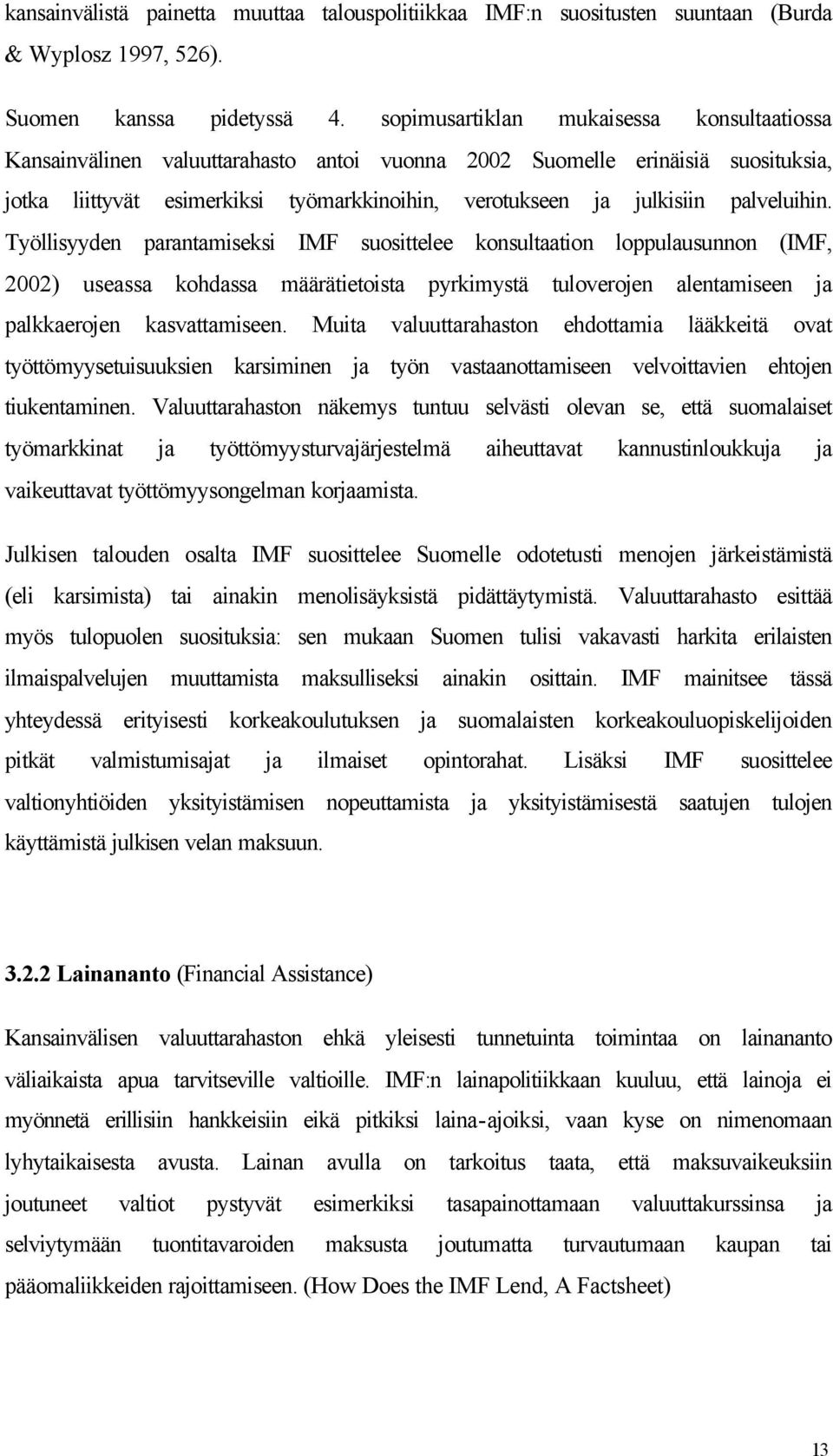 kansainvälistä painetta muuttaa talouspolitiikkaa IMF:n suositusten suuntaan (Burda & Wyplosz 1997, 526).

Suomen kanssa pidetyssä 4. sopimusartiklan mukaisessa konsultaatiossa Kansainvälinen valuuttarahasto antoi vuonna 2002 Suomelle erinäisiä suosituksia, jotka liittyvät esimerkiksi työmarkkinoihin, verotukseen ja julkisiin palveluihin. Työllisyyden parantamiseksi IMF suosittelee konsultaation loppulausunnon (IMF, 2002) useassa kohdassa määrätietoista pyrkimystä tuloverojen alentamiseen ja palkkaerojen kasvattamiseen. Muita valuuttarahaston ehdottamia lääkkeitä ovat työttömyysetuisuuksien karsiminen ja työn vastaanottamiseen velvoittavien ehtojen tiukentaminen. Valuuttarahaston näkemys tuntuu selvästi olevan se, että suomalaiset työmarkkinat ja työttömyysturvajärjestelmä aiheuttavat kannustinloukkuja ja vaikeuttavat työttömyysongelman korjaamista.

Julkisen talouden osalta IMF suosittelee Suomelle odotetusti menojen järkeistämistä (eli karsimista) tai ainakin menolisäyksistä pidättäytymistä. Valuuttarahasto esittää myös tulopuolen suosituksia: sen mukaan Suomen tulisi vakavasti harkita erilaisten ilmaispalvelujen muuttamista maksulliseksi ainakin osittain. IMF mainitsee tässä yhteydessä erityisesti korkeakoulutuksen ja suomalaisten korkeakouluopiskelijoiden pitkät valmistumisajat ja ilmaiset opintorahat. Lisäksi IMF suosittelee valtionyhtiöiden yksityistämisen nopeuttamista ja yksityistämisestä saatujen tulojen käyttämistä julkisen velan maksuun.

3.2.2 Lainananto (Financial Assistance)

Kansainvälisen valuuttarahaston ehkä yleisesti tunnetuinta toimintaa on lainananto väliaikaista apua tarvitseville valtioille. IMF:n lainapolitiikkaan kuuluu, että lainoja ei myönnetä erillisiin hankkeisiin eikä pitkiksi laina-ajoiksi, vaan kyse on nimenomaan lyhytaikaisesta avusta. Lainan avulla on tarkoitus taata, että maksuvaikeuksiin joutuneet valtiot pystyvät esimerkiksi tasapainottamaan valuuttakurssinsa ja selviytymään tuontitavaroiden maksusta joutumatta turvautumaan kaupan tai pääomaliikkeiden rajoittamiseen. (How Does the IMF Lend, A Factsheet)

13